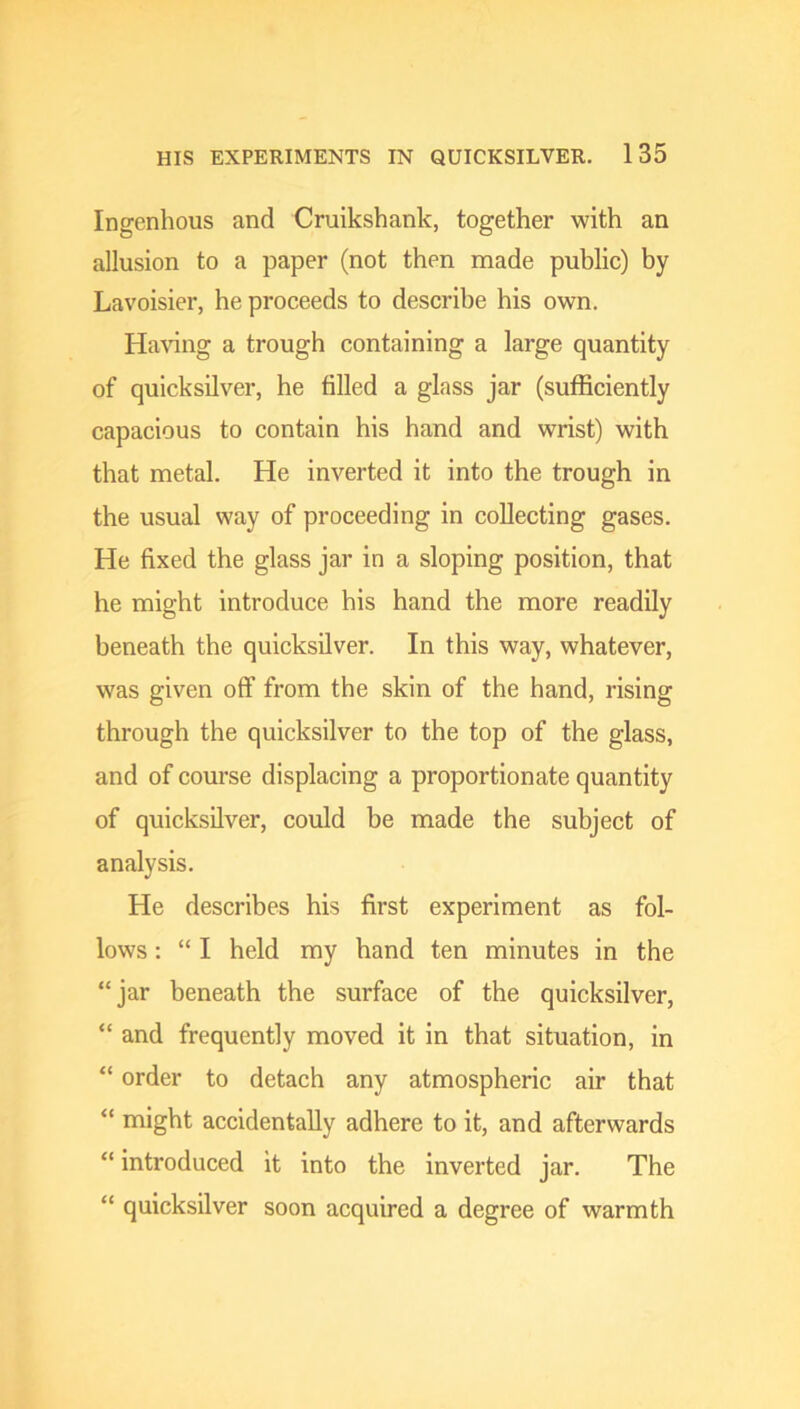 HIS EXPERIMENTS IN QUICKSILVER. 135

Ingenhous and Cruikshank, together with an allusion to a paper (not then made public) by Lavoisier, he proceeds to describe his own.

Having a trough containing a large quantity of quicksilver, he filled a glass jar (sufficiently capacious to contain his hand and wrist) with that metal. He inverted it into the trough in the usual way of proceeding in collecting gases. He fixed the glass jar in a sloping position, that he might introduce his hand the more readily beneath the quicksilver. In this way, whatever, was given off from the skin of the hand, rising through the quicksilver to the top of the glass, and of course displacing a proportionate quantity of quicksilver, could be made the subject of analysis.

He describes his first experiment as follows: “ I held my hand ten minutes in the “ jar beneath the surface of the quicksilver, “ and frequently moved it in that situation, in “ order to detach any atmospheric air that “ might accidentally adhere to it, and afterwards “ introduced it into the inverted jar. The “ quicksilver soon acquired a degree of warmth